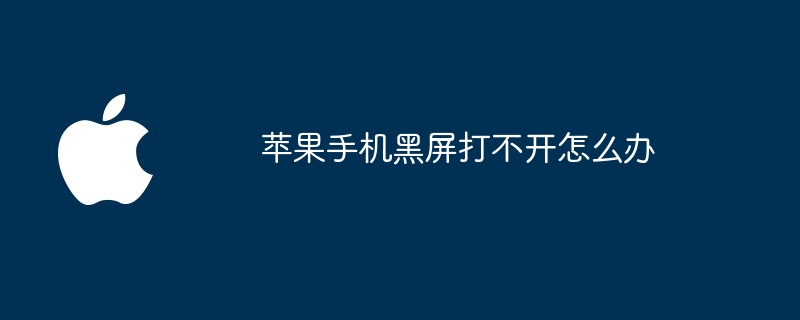 苹果手机黑屏打不开怎么办